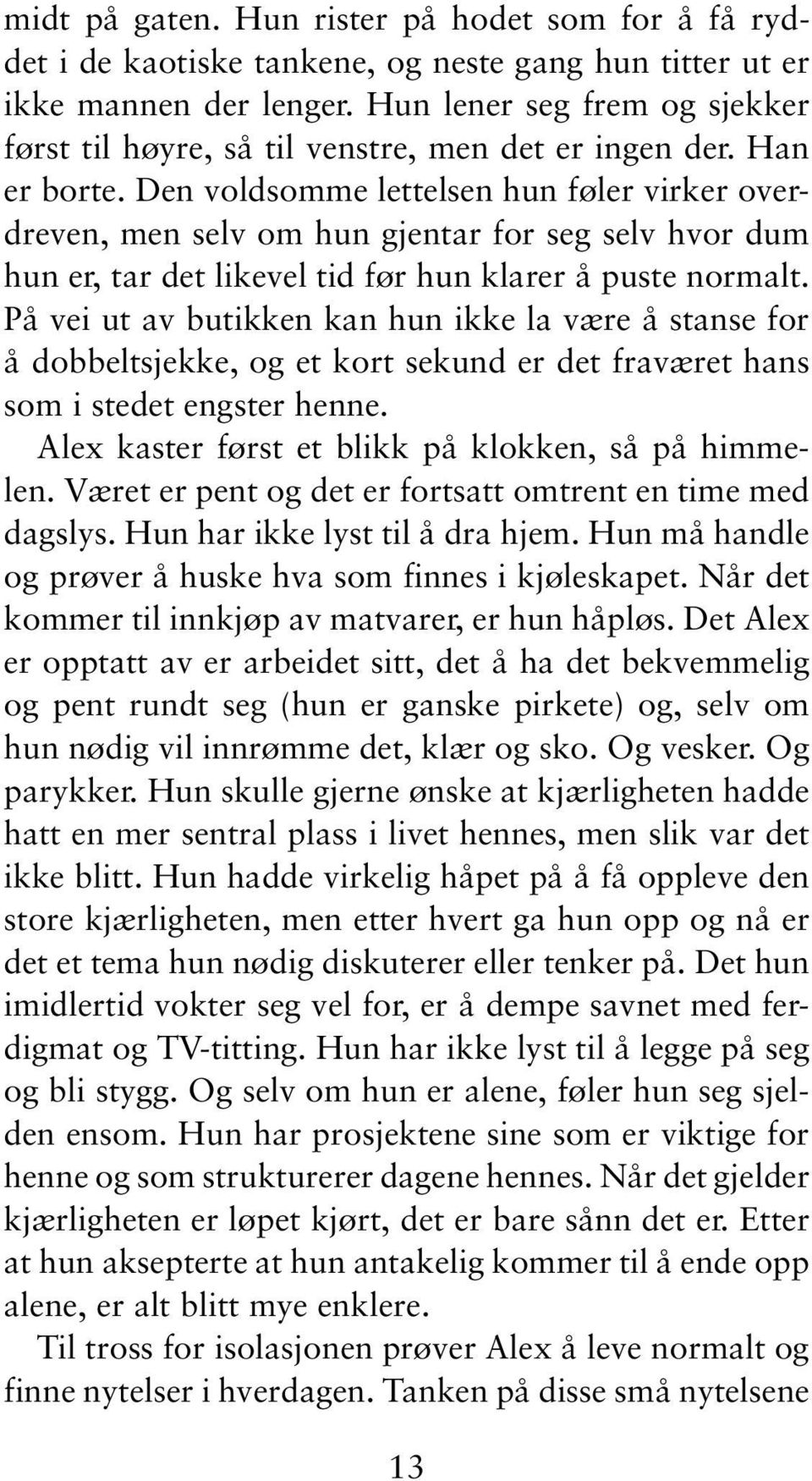 midt på gaten. Hun rister på hodet som for å få ryddet i de kaotiske tankene, og neste gang hun titter ut er ikke mannen der lenger. Hun lener seg frem og sjekker først til høyre, så til venstre, men det er ingen der. Han er borte. Den voldsomme lettelsen hun føler virker overdreven, men selv om hun gjentar for seg selv hvor dum hun er, tar det likevel tid før hun klarer å puste normalt. På vei ut av butikken kan hun ikke la være å stanse for å dobbeltsjekke, og et kort sekund er det fraværet hans som i stedet engster henne.

Alex kaster først et blikk på klokken, så på himmelen. Været er pent og det er fortsatt omtrent en time med dagslys. Hun har ikke lyst til å dra hjem. Hun må handle og prøver å huske hva som finnes i kjøleskapet. Når det kommer til innkjøp av matvarer, er hun håpløs. Det Alex er opptatt av er arbeidet sitt, det å ha det bekvemmelig og pent rundt seg (hun er ganske pirkete) og, selv om hun nødig vil innrømme det, klær og sko. Og vesker. Og parykker. Hun skulle gjerne ønske at kjærligheten hadde hatt en mer sentral plass i livet hennes, men slik var det ikke blitt. Hun hadde virkelig håpet på å få oppleve den store kjærligheten, men etter hvert ga hun opp og nå er det et tema hun nødig diskuterer eller tenker på. Det hun imidlertid vokter seg vel for, er å dempe savnet med ferdigmat og TV-titting. Hun har ikke lyst til å legge på seg og bli stygg. Og selv om hun er alene, føler hun seg sjelden ensom. Hun har prosjektene sine som er viktige for henne og som strukturerer dagene hennes. Når det gjelder kjærligheten er løpet kjørt, det er bare sånn det er. Etter at hun aksepterte at hun antakelig kommer til å ende opp alene, er alt blitt mye enklere.

Til tross for isolasjonen prøver Alex å leve normalt og finne nytelser i hverdagen. Tanken på disse små nytelsene

13